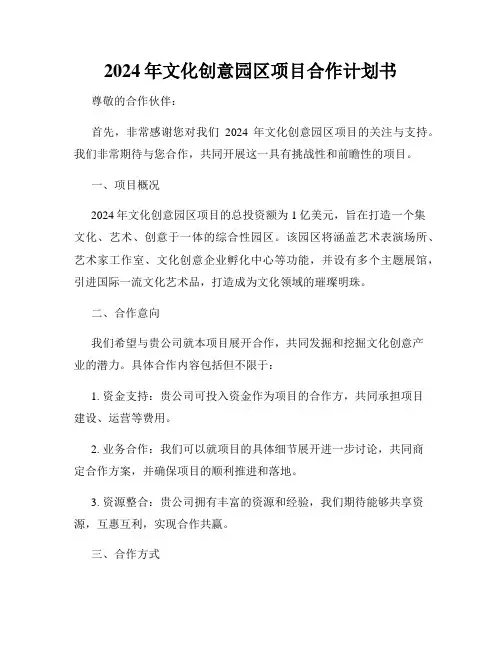 2024 年文化创意园区项目合作计划书

尊敬的合作伙伴：

首先，非常感谢您对我们 2024 年文化创意园区项目的关注与支持。我们非常期待与您合作，共同开展这一具有挑战性和前瞻性的项目。

一、项目概况

2024 年文化创意园区项目的总投资额为 1 亿美元，旨在打造一个集文化、艺术、创意于一体的综合性园区。该园区将涵盖艺术表演场所、艺术家工作室、文化创意企业孵化中心等功能，并设有多个主题展馆，引进国际一流文化艺术品，打造成为文化领域的璀璨明珠。

二、合作意向

我们希望与贵公司就本项目展开合作，共同发掘和挖掘文化创意产业的潜力。具体合作内容包括但不限于：

1. 资金支持：贵公司可投入资金作为项目的合作方，共同承担项目建设、运营等费用。

2. 业务合作：我们可以就项目的具体细节展开进一步讨论，共同商定合作方案，并确保项目的顺利推进和落地。

3. 资源整合：贵公司拥有丰富的资源和经验，我们期待能够共享资源，互惠互利，实现合作共赢。

三、合作方式